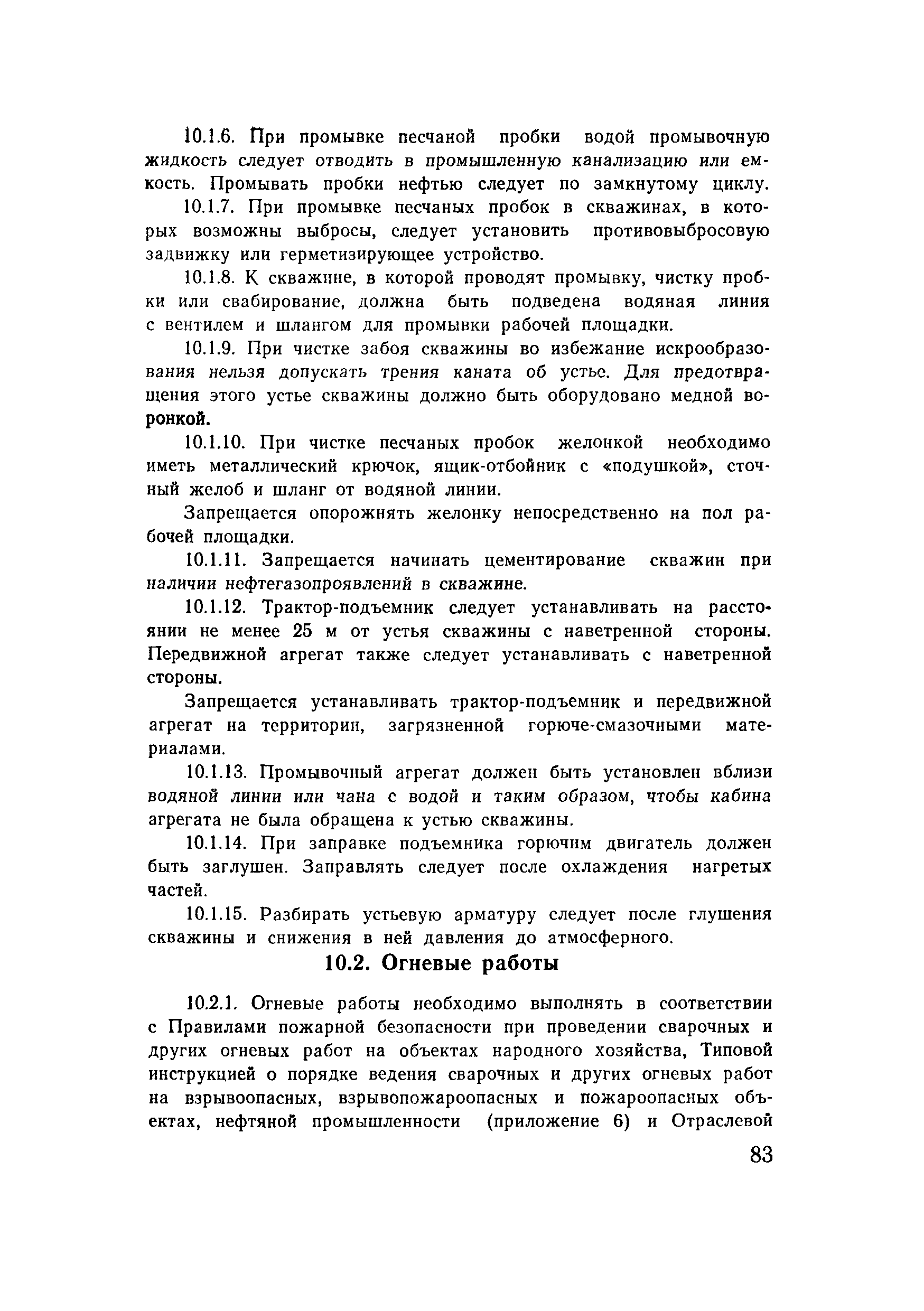 10.1.6. При промывке песчаной пробки водой промывочную жидкость следует отводить в промышленную канализацию или емкость. Промывать пробки нефтью следует по замкнутому циклу.

10.1.7. При промывке песчаных пробок в скважинах, в которых возможны выбросы, следует установить противовыбросовую задвижку или герметизирующее устройство.

10.1.8. К скважине, в которой проводят промывку, чистку пробки или свабирование, должна быть подведена водяная линия с вентилем и шлангом для промывки рабочей площадки.

10.1.9. При чистке забоя скважины во избежание искрообразования нельзя допускать трения каната об устье. Для предотвращения этого устье скважины должно быть оборудовано медной воронкой.

10.1.10. При чистке песчаных пробок желонкой необходимо иметь металлический крючок, ящик-отбойник с «подушкой», сточный желоб и шланг от водяной линии.

Запрещается опорожнять желонку непосредственно на пол рабочей площадки.

10.1.11. Запрещается начинать цементирование скважин при наличии нефтегазопроявлений в скважине.

10.1.12. Трактор-подъемник следует устанавливать на расстоянии не менее 25 м от устья скважины с наветренной стороны. Передвижной агрегат также следует устанавливать с наветренной стороны.

Запрещается устанавливать трактор-подъемник и передвижной агрегат на территории, загрязненной горюче-смазочными материалами.

10.1.13. Промывочный агрегат должен быть установлен вблизи водяной линии или чана с водой и таким образом, чтобы кабина агрегата не была обращена к устью скважины.

10.1.14. При заправке подъемника горючим двигатель должен быть заглушен. Заправлять следует после охлаждения нагретых частей.

10.1.15. Разбирать устьевую арматуру следует после глушения скважины и снижения в ней давления до атмосферного.

10.2. Огневые работы

10.2.1. Огневые работы необходимо выполнять в соответствии с Правилами пожарной безопасности при проведении сварочных и других огневых работ на объектах народного хозяйства, Типовой инструкцией о порядке ведения сварочных и других огневых работ на взрывоопасных, взрывопожароопасных и пожароопасных объектах, нефтяной промышленности (приложение 6) и Отраслевой

83